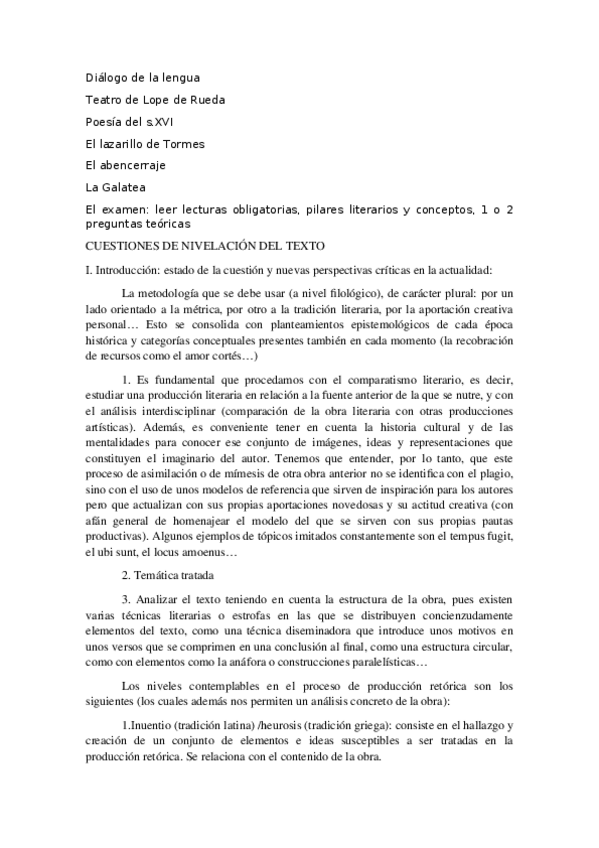 Diálogo de la lengua

Teatro de Lope de Rueda

Poesía del s.XVI

El lazarillo de Tormes

El abencerraje

La Galatea

El examen: leer lecturas obligatorias, pilares literarios y conceptos, 1 o 2 preguntas teóricas

CUESTIONES DE NIVELACIÓN DEL TEXTO

I. Introducción: estado de la cuestión y nuevas perspectivas críticas en la actualidad:

La metodología que se debe usar (a nivel filológico), de carácter plural: por un lado orientado a la métrica, por otro a la tradición literaria, por la aportación creativa personal… Esto se consolida con planteamientos epistemológicos de cada época histórica y categorías conceptuales presentes también en cada momento (la recobración de recursos como el amor cortés…)

1. Es fundamental que procedamos con el comparatismo literario, es decir, estudiar una producción literaria en relación a la fuente anterior de la que se nutre, y con el análisis interdisciplinar (comparación de la obra literaria con otras producciones artísticas). Además, es conveniente tener en cuenta la historia cultural y de las mentalidades para conocer ese conjunto de imágenes, ideas y representaciones que constituyen el imaginario del autor. Tenemos que entender, por lo tanto, que este proceso de asimilación o de mímesis de otra obra anterior no se identifica con el plagio, sino con el uso de unos modelos de referencia que sirven de inspiración para los autores pero que actualizan con sus propias aportaciones novedosas y su actitud creativa (con afán general de homenajear el modelo del que se sirven con sus propias pautas productivas). Algunos ejemplos de tópicos imitados constantemente son el tempus fugit, el ubi sunt, el locus amoenus…

2. Temática tratada

3. Analizar el texto teniendo en cuenta la estructura de la obra, pues existen varias técnicas literarias o estrofas en las que se distribuyen concienzudamente elementos del texto, como una técnica diseminadora que introduce unos motivos en unos versos que se comprimen en una conclusión al final, como una estructura circular, como con elementos como la anáfora o construcciones paralelísticas…

Los niveles contemplables en el proceso de producción retórica son los siguientes (los cuales además nos permiten un análisis concreto de la obra):

1.Inuentio (tradición latina) /heurosis (tradición griega): consiste en el hallazgo y creación de un conjunto de elementos e ideas susceptibles a ser tratadas en la producción retórica. Se relaciona con el contenido de la obra.